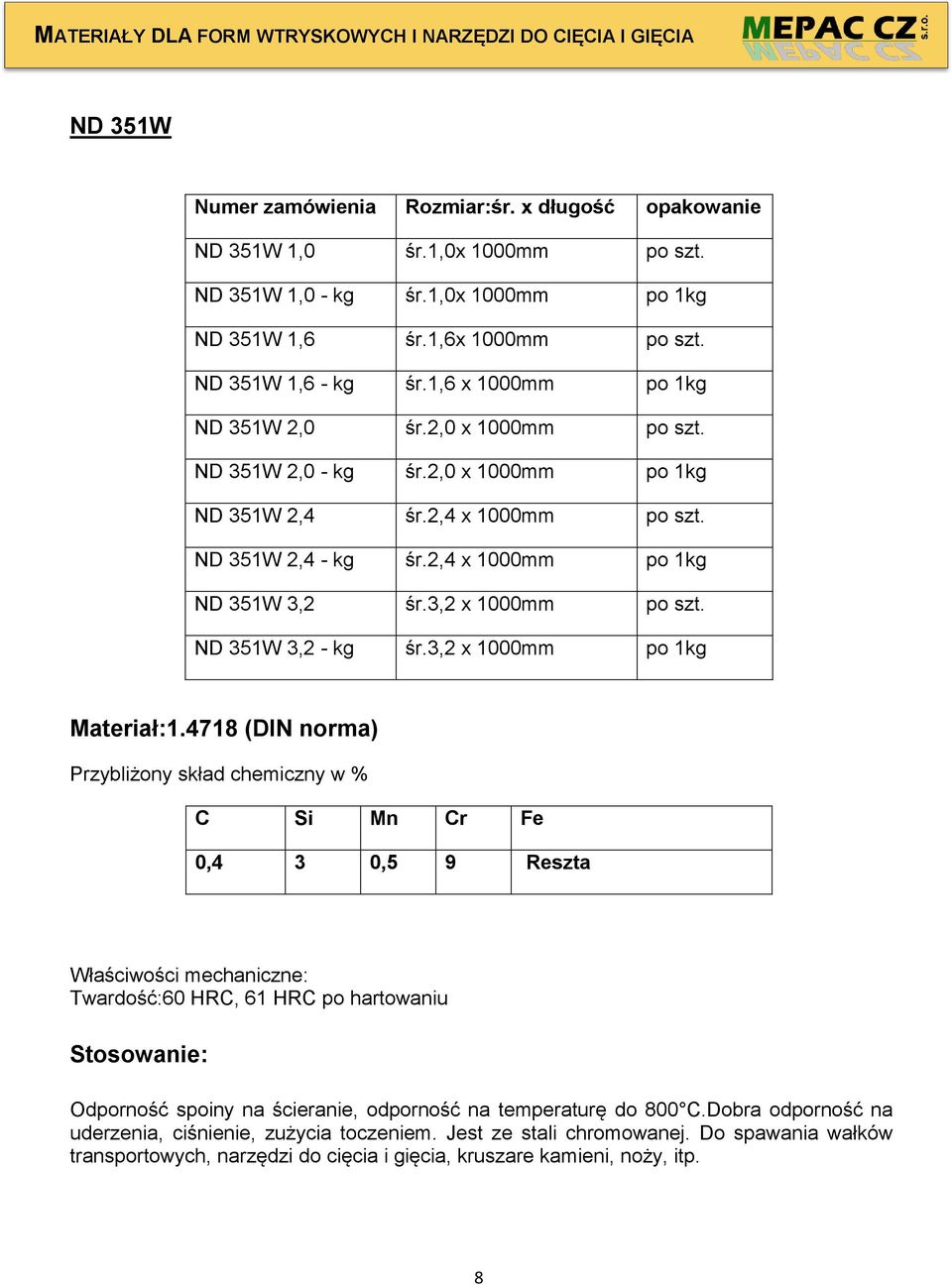 MATERIAŁY DLA FORM WTRYSKOWYCH I NARZĘDZI DO CIĘCIA I GIĘCIA

MEPAC CZ s.r.o.

ND 351W

| Numer zamówienia | Rozmiar:śr. x długość | opakowanie |
|---|---|---|
| ND 351W 1,0 | śr.1,0x 1000mm | po szt. |
| ND 351W 1,0 - kg | śr.1,0x 1000mm | po 1kg |
| ND 351W 1,6 | śr.1,6x 1000mm | po szt. |
| ND 351W 1,6 - kg | śr.1,6 x 1000mm | po 1kg |
| ND 351W 2,0 | śr.2,0 x 1000mm | po szt. |
| ND 351W 2,0 - kg | śr.2,0 x 1000mm | po 1kg |
| ND 351W 2,4 | śr.2,4 x 1000mm | po szt. |
| ND 351W 2,4 - kg | śr.2,4 x 1000mm | po 1kg |
| ND 351W 3,2 | śr.3,2 x 1000mm | po szt. |
| ND 351W 3,2 - kg | śr.3,2 x 1000mm | po 1kg |

Materiał:1.4718 (DIN norma)

Przybliżony skład chemiczny w %

| C | Si | Mn | Cr | Fe |
|---|---|---|---|---|
| 0,4 | 3 | 0,5 | 9 | Reszta |

Właściwości mechaniczne:
Twardość:60 HRC, 61 HRC po hartowaniu

Stosowanie:

Odporność spoiny na ścieranie, odporność na temperaturę do 800°C.Dobra odporność na uderzenia, ciśnienie, zużycia toczeniem. Jest ze stali chromowanej. Do spawania wałków transportowych, narzędzi do cięcia i gięcia, kruszare kamieni, noży, itp.

8